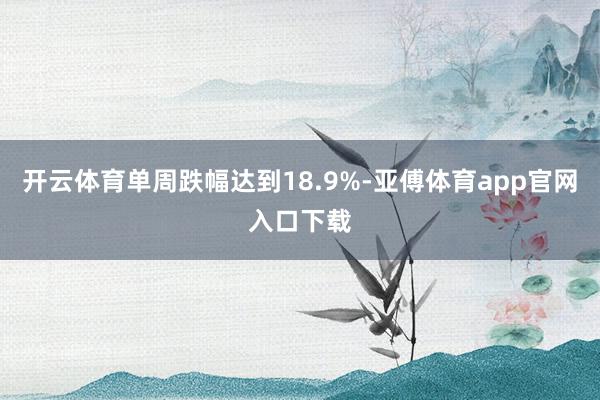 开云体育单周跌幅达到18.9%-亚傅体育app官网入口下载